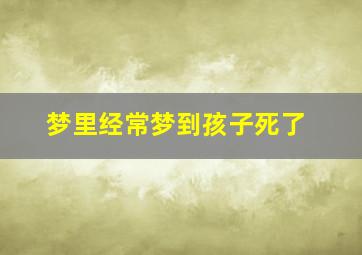 梦里经常梦到孩子死了